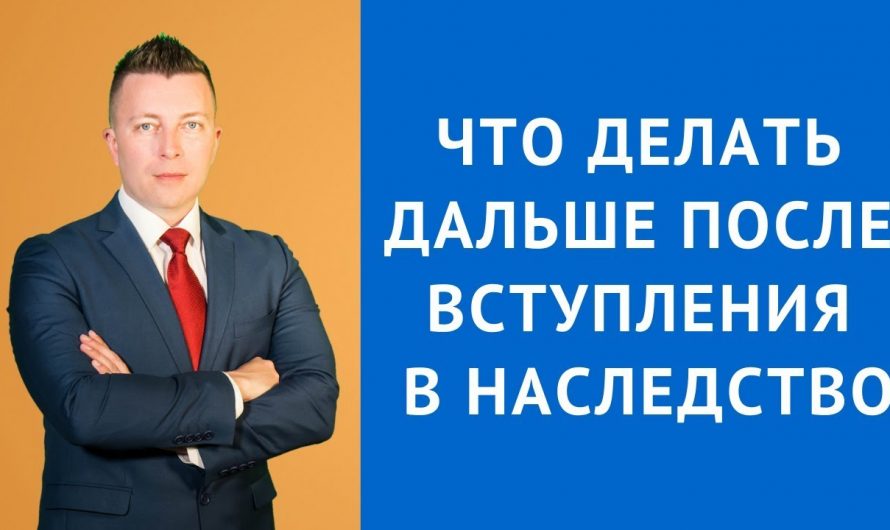 ЧТО ДЕЛАТЬ ДАЛЬШЕ ПОСЛЕ ВСТУПЛЕНИЯ В НАСЛЕДСТВО